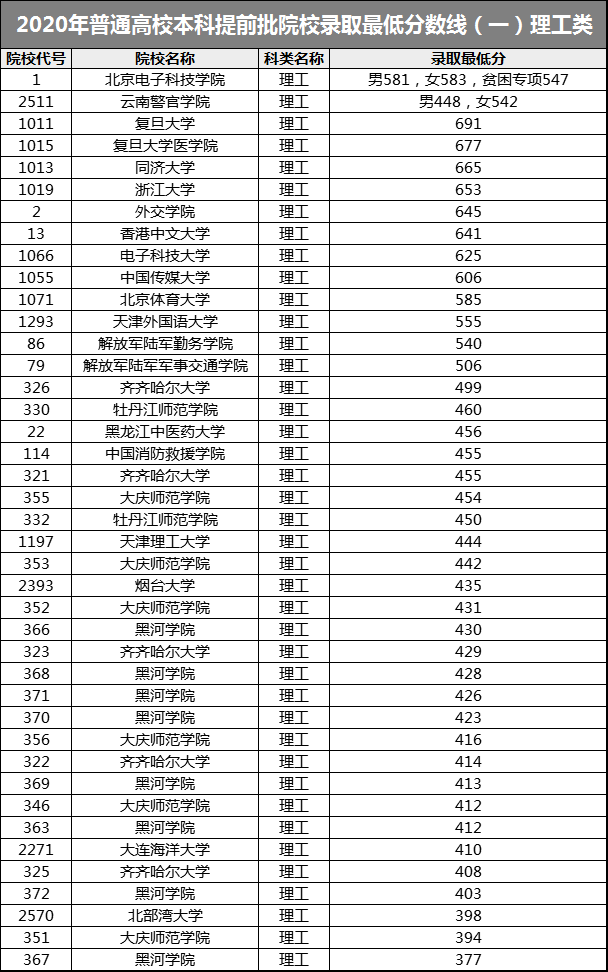 2020年普通高校本科提前批院校录取最低分数线（一）理工类

| 院校代号 | 院校名称 | 科类名称 | 录取最低分 |
|---|---|---|---|
| 1 | 北京电子科技学院 | 理工 | 男581，女583，贫困专项547 |
| 2511 | 云南警官学院 | 理工 | 男448，女542 |
| 1011 | 复旦大学 | 理工 | 691 |
| 1015 | 复旦大学医学院 | 理工 | 677 |
| 1013 | 同济大学 | 理工 | 665 |
| 1019 | 浙江大学 | 理工 | 653 |
| 2 | 外交学院 | 理工 | 645 |
| 13 | 香港中文大学 | 理工 | 641 |
| 1066 | 电子科技大学 | 理工 | 625 |
| 1055 | 中国传媒大学 | 理工 | 606 |
| 1071 | 北京体育大学 | 理工 | 585 |
| 1293 | 天津外国语大学 | 理工 | 555 |
| 86 | 解放军陆军勤务学院 | 理工 | 540 |
| 79 | 解放军陆军军事交通学院 | 理工 | 506 |
| 326 | 齐齐哈尔大学 | 理工 | 499 |
| 330 | 牡丹江师范学院 | 理工 | 460 |
| 22 | 黑龙江中医药大学 | 理工 | 456 |
| 114 | 中国消防救援学院 | 理工 | 455 |
| 321 | 齐齐哈尔大学 | 理工 | 455 |
| 355 | 大庆师范学院 | 理工 | 454 |
| 332 | 牡丹江师范学院 | 理工 | 450 |
| 1197 | 天津理工大学 | 理工 | 444 |
| 353 | 大庆师范学院 | 理工 | 442 |
| 2393 | 烟台大学 | 理工 | 435 |
| 352 | 大庆师范学院 | 理工 | 431 |
| 366 | 黑河学院 | 理工 | 430 |
| 323 | 齐齐哈尔大学 | 理工 | 429 |
| 368 | 黑河学院 | 理工 | 428 |
| 371 | 黑河学院 | 理工 | 426 |
| 370 | 黑河学院 | 理工 | 423 |
| 356 | 大庆师范学院 | 理工 | 416 |
| 322 | 齐齐哈尔大学 | 理工 | 414 |
| 369 | 黑河学院 | 理工 | 413 |
| 346 | 大庆师范学院 | 理工 | 412 |
| 363 | 黑河学院 | 理工 | 412 |
| 2271 | 大连海洋大学 | 理工 | 410 |
| 325 | 齐齐哈尔大学 | 理工 | 408 |
| 372 | 黑河学院 | 理工 | 403 |
| 2570 | 北部湾大学 | 理工 | 398 |
| 351 | 大庆师范学院 | 理工 | 394 |
| 367 | 黑河学院 | 理工 | 377 |